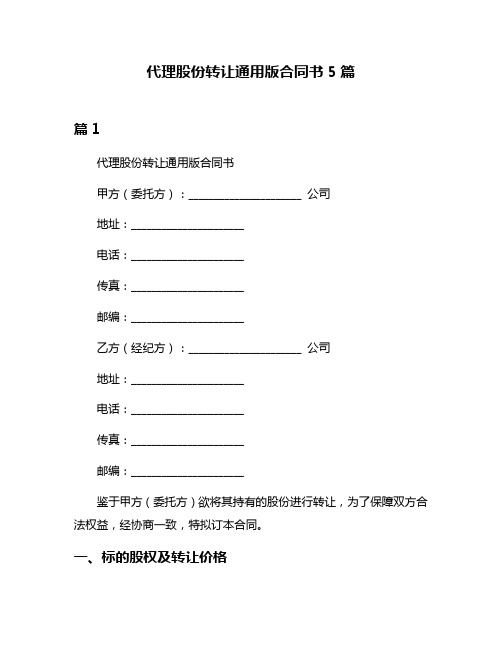 代理股份转让通用版合同书 5 篇

篇 1

代理股份转让通用版合同书

甲方（委托方）：____________________ 公司

地址：____________________

电话：____________________

传真：____________________

邮编：____________________

乙方（经纪方）：____________________ 公司

地址：____________________

电话：____________________

传真：____________________

邮编：____________________

鉴于甲方（委托方）欲将其持有的股份进行转让，为了保障双方合法权益，经协商一致，特拟订本合同。

一、标的股权及转让价格